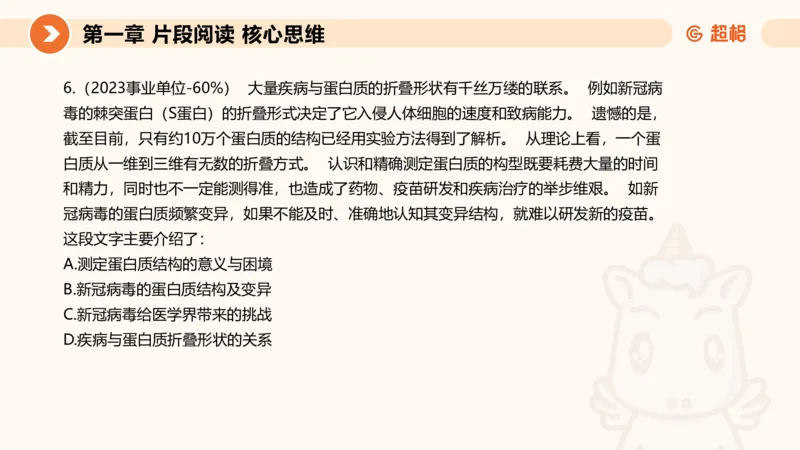 第一章 片段阅读 核心思维

超格

6.（2023事业单位-60%） 大量疾病与蛋白质的折叠形状有千丝万缕的联系。 例如新冠病毒的棘突蛋白（S蛋白）的折叠形式决定了它入侵人体细胞的速度和致病能力。 遗憾的是，截至目前，只有约10万个蛋白质的结构已经用实验方法得到了解析。 从理论上看，一个蛋白质从一维到三维有无数的折叠方式。 认识和精确测定蛋白质的构型既要耗费大量的时间和精力，同时也不一定能测得准，也造成了药物、疫苗研发和疾病治疗的举步维艰。 如新冠病毒的蛋白质频繁变异，如果不能及时、准确地认知其变异结构，就难以研发新的疫苗。
这段文字主要介绍了：
A.测定蛋白质结构的意义与困境
B.新冠病毒的蛋白质结构及变异
C.新冠病毒给医学界带来的挑战
D.疾病与蛋白质折叠形状的关系